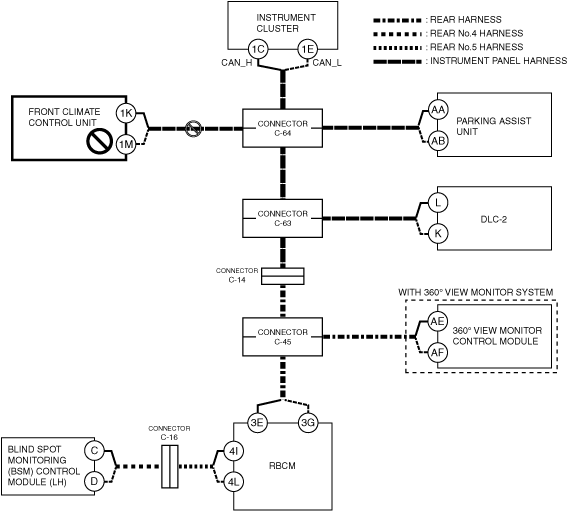 INSTRUMENT CLUSTER

1C

1E

CAN_H

CAN_L

: REAR HARNESS

: REAR No.4 HARNESS

: REAR No.5 HARNESS

: INSTRUMENT PANEL HARNESS

FRONT CLIMATE CONTROL UNIT

1K

1M

CONNECTOR C-64

AA

AB

PARKING ASSIST UNIT

CONNECTOR C-63

L

K

DLC-2

CONNECTOR C-14

WITH 360° VIEW MONITOR SYSTEM

CONNECTOR C-45

AE

AF

360° VIEW MONITOR CONTROL MODULE

3E

3G

CONNECTOR C-16

BLIND SPOT MONITORING (BSM) CONTROL MODULE (LH)

C

D

4I

4L

RBCM